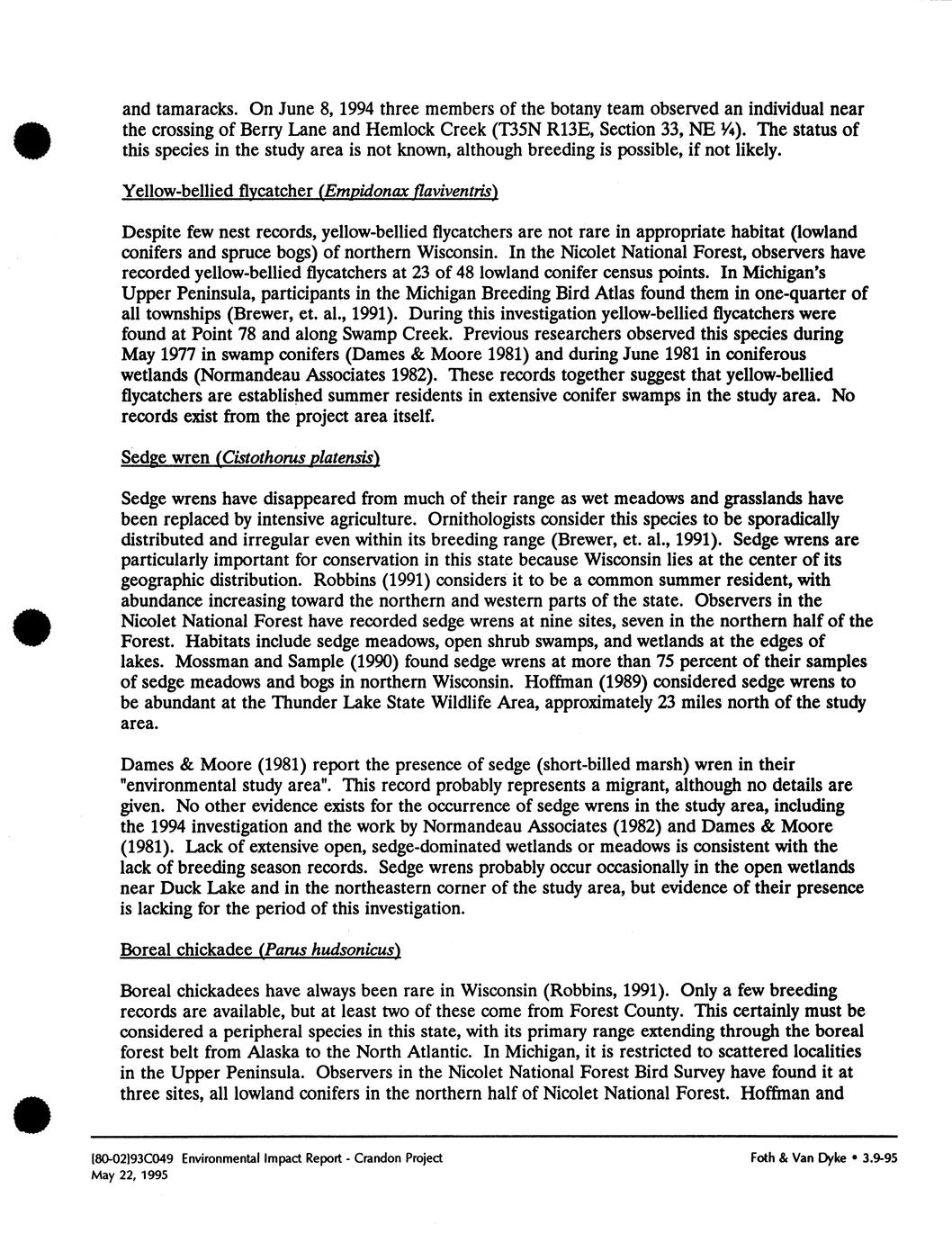 and tamaracks. On June 8, 1994 three members of the botany team observed an individual near the crossing of Berry Lane and Hemlock Creek (T35N R13E, Section 33, NE ¼). The status of this species in the study area is not known, although breeding is possible, if not likely.

Yellow-bellied flycatcher (Empidonax flaviventris)

Despite few nest records, yellow-bellied flycatchers are not rare in appropriate habitat (lowland conifers and spruce bogs) of northern Wisconsin. In the Nicolet National Forest, observers have recorded yellow-bellied flycatchers at 23 of 48 lowland conifer census points. In Michigan's Upper Peninsula, participants in the Michigan Breeding Bird Atlas found them in one-quarter of all townships (Brewer, et. al., 1991). During this investigation yellow-bellied flycatchers were found at Point 78 and along Swamp Creek. Previous researchers observed this species during May 1977 in swamp conifers (Dames & Moore 1981) and during June 1981 in coniferous wetlands (Normandeau Associates 1982). These records together suggest that yellow-bellied flycatchers are established summer residents in extensive conifer swamps in the study area. No records exist from the project area itself.

Sedge wren (Cistothorus platensis)

Sedge wrens have disappeared from much of their range as wet meadows and grasslands have been replaced by intensive agriculture. Ornithologists consider this species to be sporadically distributed and irregular even within its breeding range (Brewer, et. al., 1991). Sedge wrens are particularly important for conservation in this state because Wisconsin lies at the center of its geographic distribution. Robbins (1991) considers it to be a common summer resident, with abundance increasing toward the northern and western parts of the state. Observers in the Nicolet National Forest have recorded sedge wrens at nine sites, seven in the northern half of the Forest. Habitats include sedge meadows, open shrub swamps, and wetlands at the edges of lakes. Mossman and Sample (1990) found sedge wrens at more than 75 percent of their samples of sedge meadows and bogs in northern Wisconsin. Hoffman (1989) considered sedge wrens to be abundant at the Thunder Lake State Wildlife Area, approximately 23 miles north of the study area.

Dames & Moore (1981) report the presence of sedge (short-billed marsh) wren in their "environmental study area". This record probably represents a migrant, although no details are given. No other evidence exists for the occurrence of sedge wrens in the study area, including the 1994 investigation and the work by Normandeau Associates (1982) and Dames & Moore (1981). Lack of extensive open, sedge-dominated wetlands or meadows is consistent with the lack of breeding season records. Sedge wrens probably occur occasionally in the open wetlands near Duck Lake and in the northeastern corner of the study area, but evidence of their presence is lacking for the period of this investigation.

Boreal chickadee (Parus hudsonicus)

Boreal chickadees have always been rare in Wisconsin (Robbins, 1991). Only a few breeding records are available, but at least two of these come from Forest County. This certainly must be considered a peripheral species in this state, with its primary range extending through the boreal forest belt from Alaska to the North Atlantic. In Michigan, it is restricted to scattered localities in the Upper Peninsula. Observers in the Nicolet National Forest Bird Survey have found it at three sites, all lowland conifers in the northern half of Nicolet National Forest. Hoffman and

[80-02]93C049 Environmental Impact Report - Crandon Project
May 22, 1995

Foth & Van Dyke • 3.9-95